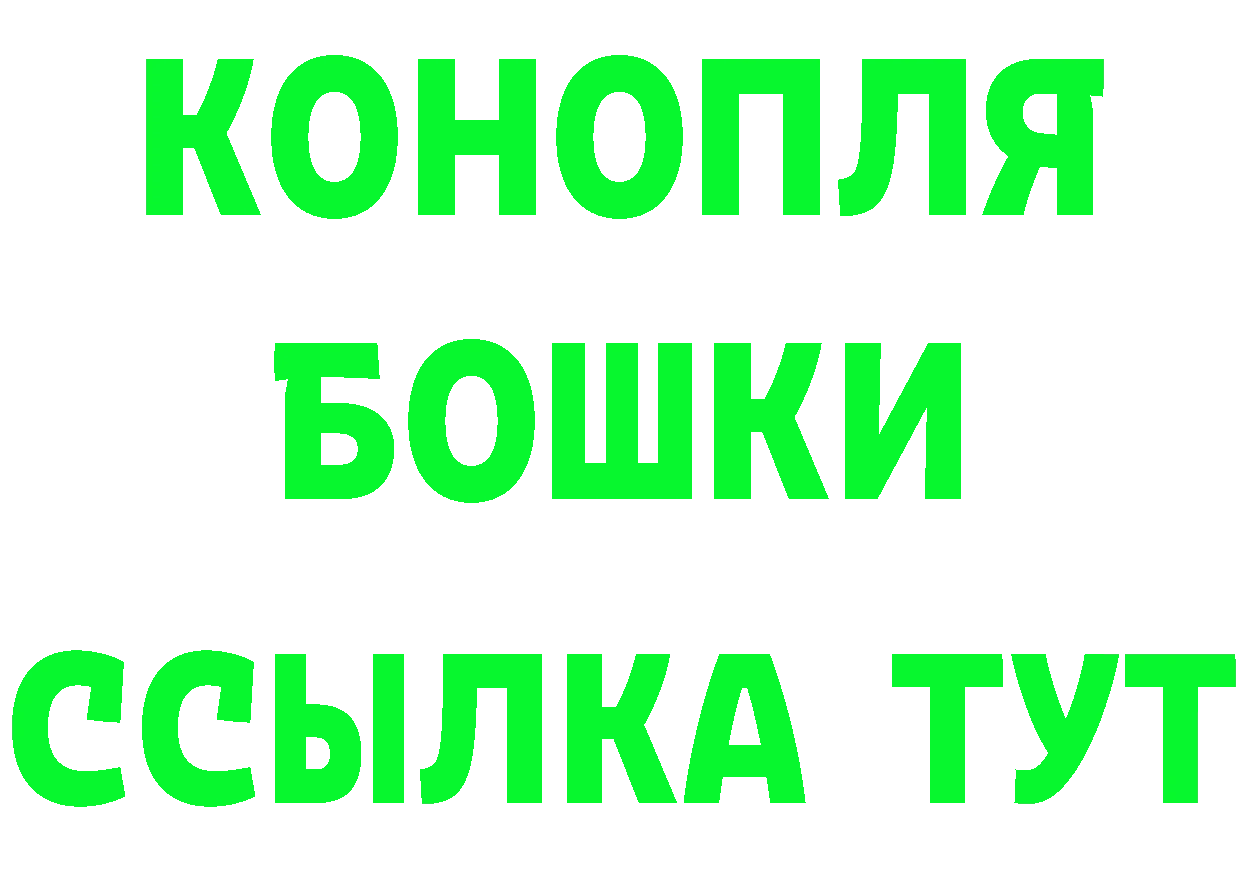 КОНОПЛЯ
БОШКИ
ССЫЛКА ТУТ